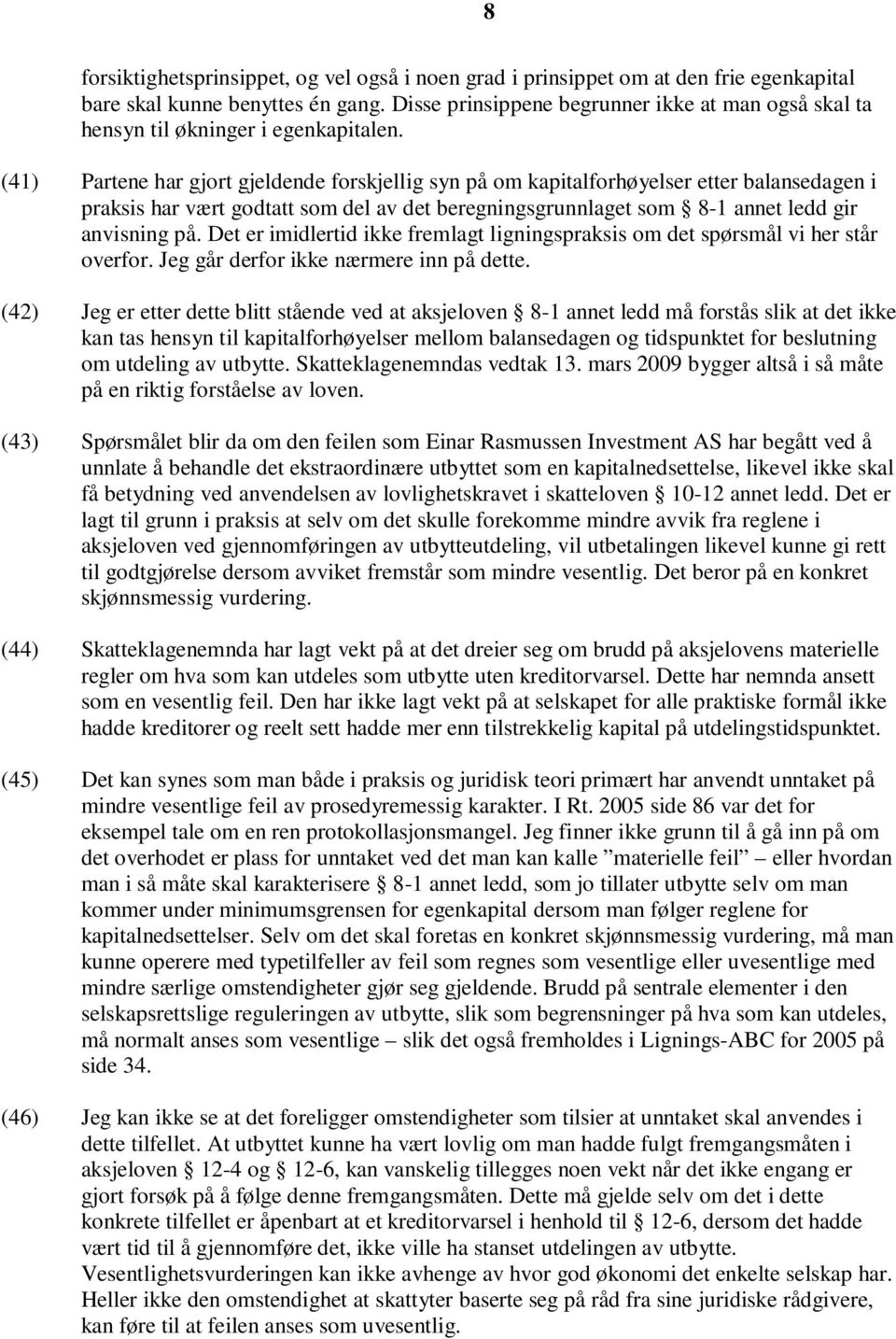 8

forsiktighetsprinsippet, og vel også i noen grad i prinsippet om at den frie egenkapital bare skal kunne benyttes én gang. Disse prinsippene begrunner ikke at man også skal ta hensyn til økninger i egenkapitalen.

(41) Partene har gjort gjeldende forskjellig syn på om kapitalforhøyelser etter balansedagen i praksis har vært godtatt som del av det beregningsgrunnlaget som § 8-1 annet ledd gir anvisning på. Det er imidlertid ikke fremlagt ligningspraksis om det spørsmål vi her står overfor. Jeg går derfor ikke nærmere inn på dette.

(42) Jeg er etter dette blitt stående ved at aksjeloven § 8-1 annet ledd må forstås slik at det ikke kan tas hensyn til kapitalforhøyelser mellom balansedagen og tidspunktet for beslutning om utdeling av utbytte. Skatteklagenemndas vedtak 13. mars 2009 bygger altså i så måte på en riktig forståelse av loven.

(43) Spørsmålet blir da om den feilen som Einar Rasmussen Investment AS har begått ved å unnlate å behandle det ekstraordinære utbyttet som en kapitalnedsettelse, likevel ikke skal få betydning ved anvendelsen av lovlighetskravet i skatteloven § 10-12 annet ledd. Det er lagt til grunn i praksis at selv om det skulle forekomme mindre avvik fra reglene i aksjeloven ved gjennomføringen av utbytteutdeling, vil utbetalingen likevel kunne gi rett til godtgjørelse dersom avviket fremstår som mindre vesentlig. Det beror på en konkret skjønnsmessig vurdering.

(44) Skatteklagenemnda har lagt vekt på at det dreier seg om brudd på aksjelovens materielle regler om hva som kan utdeles som utbytte uten kreditorvarsel. Dette har nemnda ansett som en vesentlig feil. Den har ikke lagt vekt på at selskapet for alle praktiske formål ikke hadde kreditorer og reelt sett hadde mer enn tilstrekkelig kapital på utdelingstidspunktet.

(45) Det kan synes som man både i praksis og juridisk teori primært har anvendt unntaket på mindre vesentlige feil av prosedyremessig karakter. I Rt. 2005 side 86 var det for eksempel tale om en ren protokollasjonsmangel. Jeg finner ikke grunn til å gå inn på om det overhodet er plass for unntaket ved det man kan kalle ”materielle feil” – eller hvordan man i så måte skal karakterisere § 8-1 annet ledd, som jo tillater utbytte selv om man kommer under minimumsgrensen for egenkapital dersom man følger reglene for kapitalnedsettelser. Selv om det skal foretas en konkret skjønnsmessig vurdering, må man kunne operere med typetilfeller av feil som regnes som vesentlige eller uvesentlige med mindre særlige omstendigheter gjør seg gjeldende. Brudd på sentrale elementer i den selskapsrettslige reguleringen av utbytte, slik som begrensninger på hva som kan utdeles, må normalt anses som vesentlige – slik det også fremholdes i Lignings-ABC for 2005 på side 34.

(46) Jeg kan ikke se at det foreligger omstendigheter som tilsier at unntaket skal anvendes i dette tilfellet. At utbyttet kunne ha vært lovlig om man hadde fulgt fremgangsmåten i aksjeloven § 12-4 og § 12-6, kan vanskelig tillegges noen vekt når det ikke engang er gjort forsøk på å følge denne fremgangsmåten. Dette må gjelde selv om det i dette konkrete tilfellet er åpenbart at et kreditorvarsel i henhold til § 12-6, dersom det hadde vært tid til å gjennomføre det, ikke ville ha stanset utdelingen av utbytte. Vesentlighetsvurderingen kan ikke avhenge av hvor god økonomi det enkelte selskap har. Heller ikke den omstendighet at skattyter baserte seg på råd fra sine juridiske rådgivere, kan føre til at feilen anses som uvesentlig.